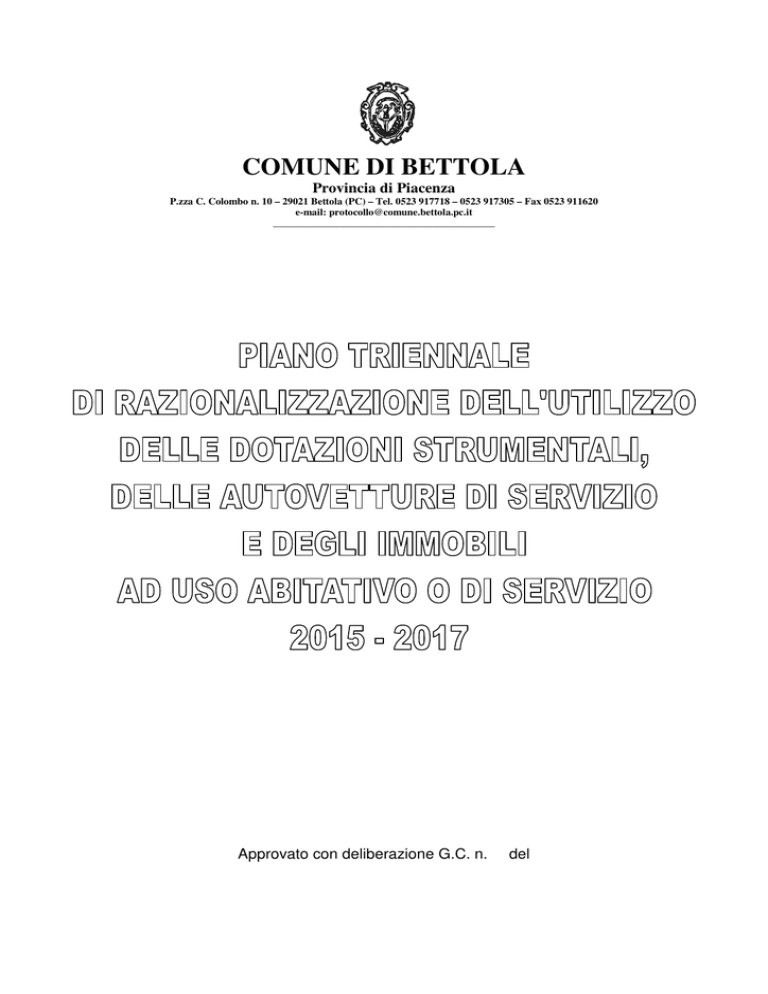 COMUNE DI BETTOLA
Provincia di Piacenza
P.zza C. Colombo n. 10 – 29021 Bettola (PC) – Tel. 0523 917718 – 0523 917305 – Fax 0523 911620
e-mail: protocollo@comune.bettola.pc.it

PIANO TRIENNALE
DI RAZIONALIZZAZIONE DELL'UTILIZZO
DELLE DOTAZIONI STRUMENTALI,
DELLE AUTOVETTURE DI SERVIZIO
E DEGLI IMMOBILI
AD USO ABITATIVO O DI SERVIZIO
2015 - 2017

Approvato con deliberazione G.C. n. del